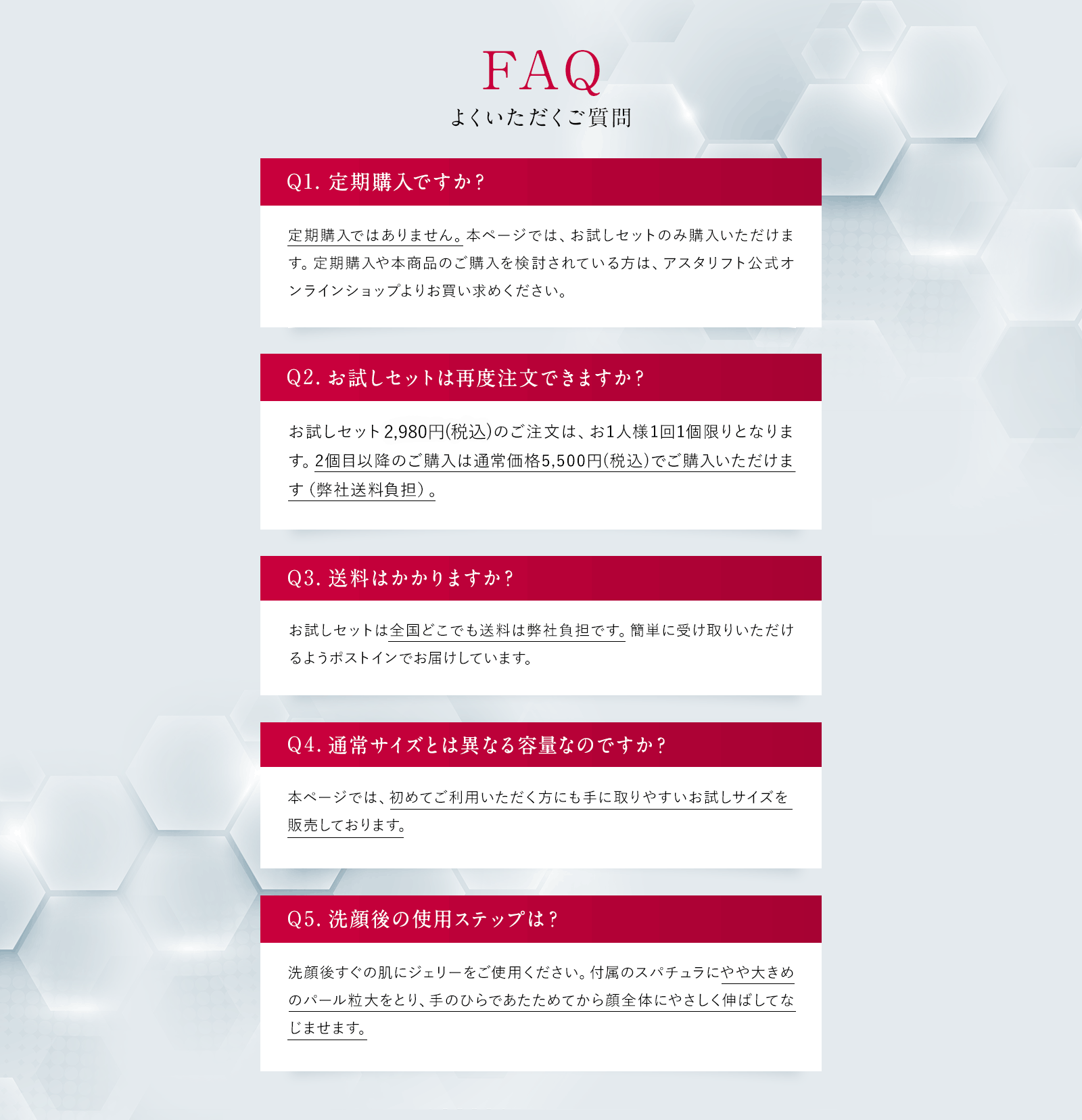 FAQ
よくいただくご質問

Q1. 定期購入ですか？

定期購入ではありません。本ページでは、お試しセットのみ購入いただけます。定期購入や本商品のご購入を検討されている方は、アスタリフト公式オンラインショップよりお買い求めください。

Q2. お試しセットは再度注文できますか？

お試しセット2,980円(税込)のご注文は、お1人様1回1個限りとなります。2個目以降のご購入は通常価格5,500円(税込)でご購入いただけます（弊社送料負担）。

Q3. 送料はかかりますか？

お試しセットは全国どこでも送料は弊社負担です。簡単に受け取りいただけるようポストインでお届けしています。

Q4. 通常サイズとは異なる容量なのですか？

本ページでは、初めてご利用いただく方にも手に取りやすいお試しサイズを販売しております。

Q5. 洗顔後の使用ステップは？

洗顔後すぐの肌にジェリーをご使用ください。付属のスパチュラにやや大きめのパール粒大をとり、手のひらであたためてから顔全体にやさしく伸ばしてなじませます。